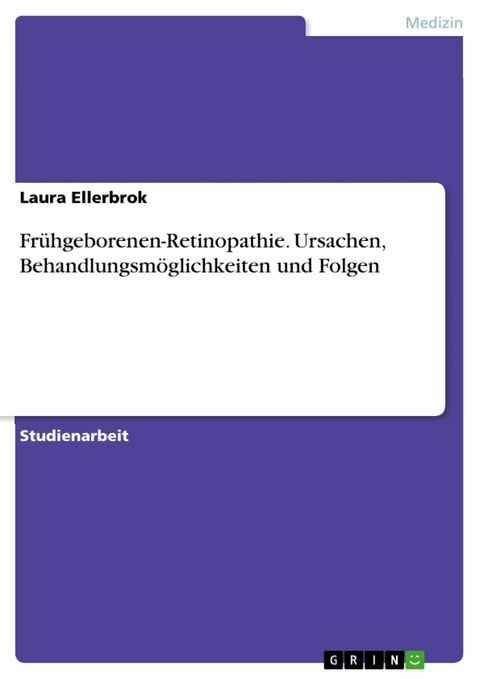 Medizin

Laura Ellerbrok

Frühgeborenen-Retinopathie. Ursachen, Behandlungsmöglichkeiten und Folgen

Studienarbeit

GRIN